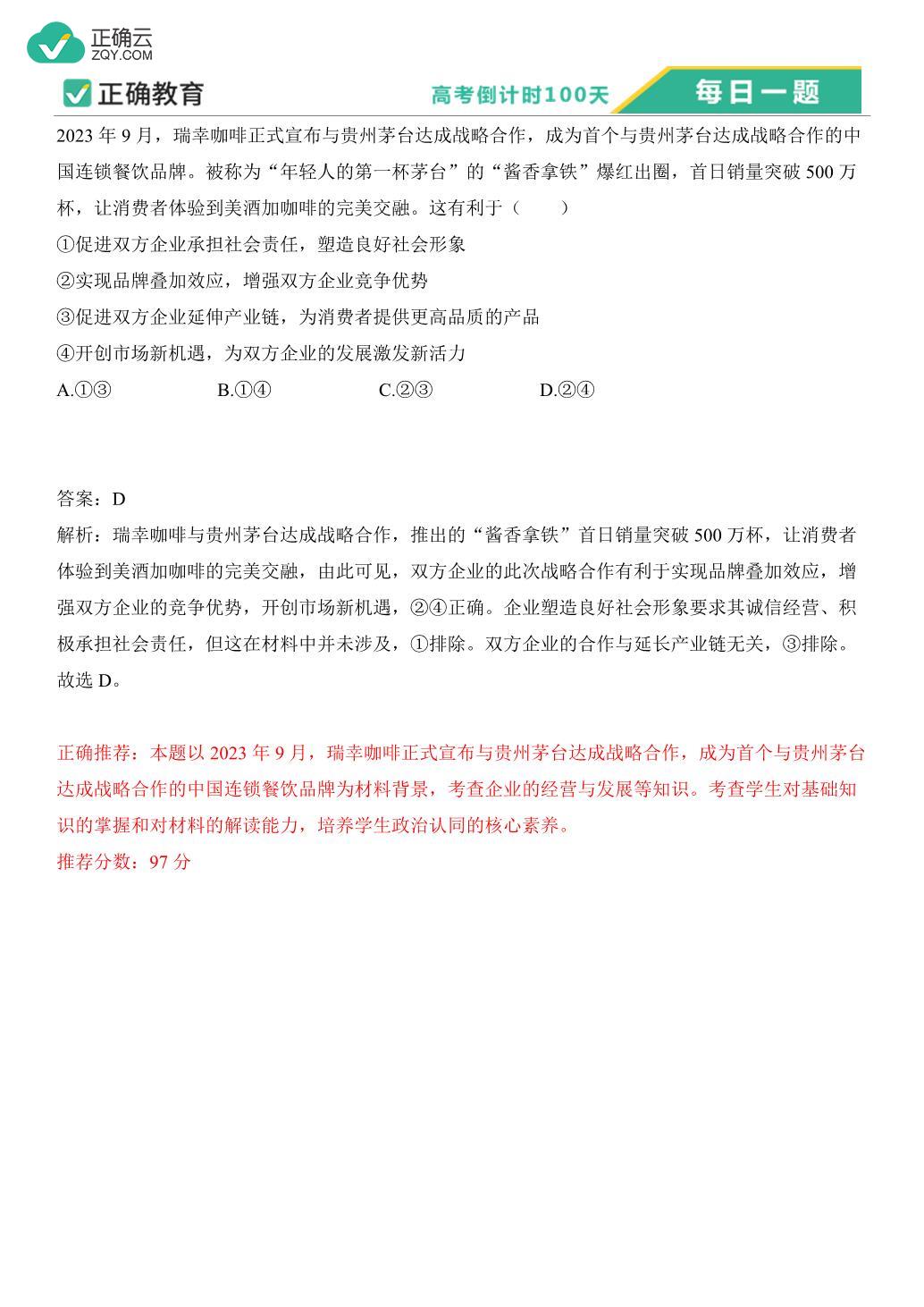 正确云
ZQY.COM

正确教育　高考倒计时100天　每日一题

2023 年 9 月，瑞幸咖啡正式宣布与贵州茅台达成战略合作，成为首个与贵州茅台达成战略合作的中国连锁餐饮品牌。被称为“年轻人的第一杯茅台”的“酱香拿铁”爆红出圈，首日销量突破 500 万杯，让消费者体验到美酒加咖啡的完美交融。这有利于（　　）
①促进双方企业承担社会责任，塑造良好社会形象
②实现品牌叠加效应，增强双方企业竞争优势
③促进双方企业延伸产业链，为消费者提供更高品质的产品
④开创市场新机遇，为双方企业的发展激发新活力
A.①③　　B.①④　　C.②③　　D.②④

答案：D
解析：瑞幸咖啡与贵州茅台达成战略合作，推出的“酱香拿铁”首日销量突破 500 万杯，让消费者体验到美酒加咖啡的完美交融，由此可见，双方企业的此次战略合作有利于实现品牌叠加效应，增强双方企业的竞争优势，开创市场新机遇，②④正确。企业塑造良好社会形象要求其诚信经营、积极承担社会责任，但这在材料中并未涉及，①排除。双方企业的合作与延长产业链无关，③排除。故选 D。

正确推荐：本题以 2023 年 9 月，瑞幸咖啡正式宣布与贵州茅台达成战略合作，成为首个与贵州茅台达成战略合作的中国连锁餐饮品牌为材料背景，考查企业的经营与发展等知识。考查学生对基础知识的掌握和对材料的解读能力，培养学生政治认同的核心素养。
推荐分数：97 分